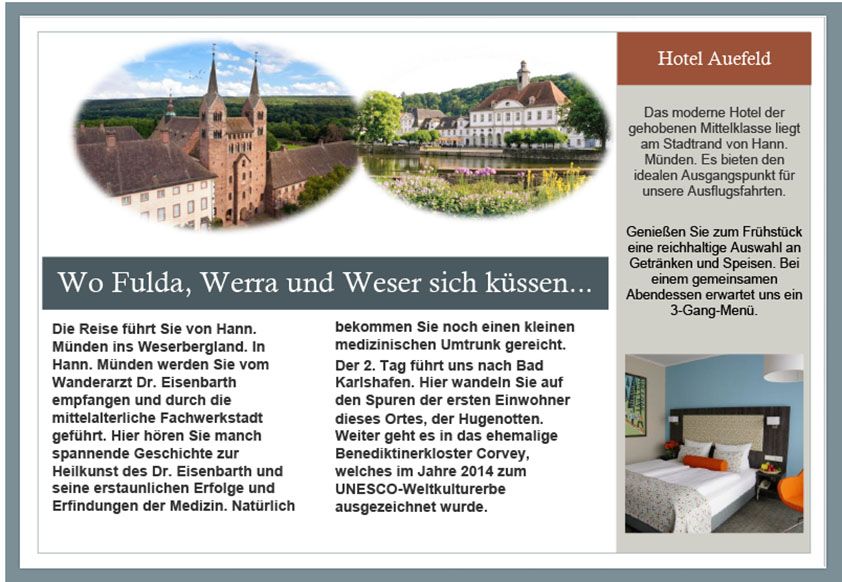 Wo Fulda, Werra und Weser sich küssen...

Die Reise führt Sie von Hann. Münden ins Weserbergland. In Hann. Münden werden Sie vom Wanderarzt Dr. Eisenbarth empfangen und durch die mittelalterliche Fachwerkstadt geführt. Hier hören Sie manch spannende Geschichte zur Heilkunst des Dr. Eisenbarth und seine erstaunlichen Erfolge und Erfindungen der Medizin. Natürlich bekommen Sie noch einen kleinen medizinischen Umtrunk gereicht.

Der 2. Tag führt uns nach Bad Karlshafen. Hier wandeln Sie auf den Spuren der ersten Einwohner dieses Ortes, der Hugenotten. Weiter geht es in das ehemalige Benediktinerkloster Corvey, welches im Jahre 2014 zum UNESCO-Weltkulturerbe ausgezeichnet wurde.

Hotel Auefeld

Das moderne Hotel der gehobenen Mittelklasse liegt am Stadtrand von Hann. Münden. Es bieten den idealen Ausgangspunkt für unsere Ausflugsfahrten.

Genießen Sie zum Frühstück eine reichhaltige Auswahl an Getränken und Speisen. Bei einem gemeinsamen Abendessen erwartet uns ein 3-Gang-Menü.